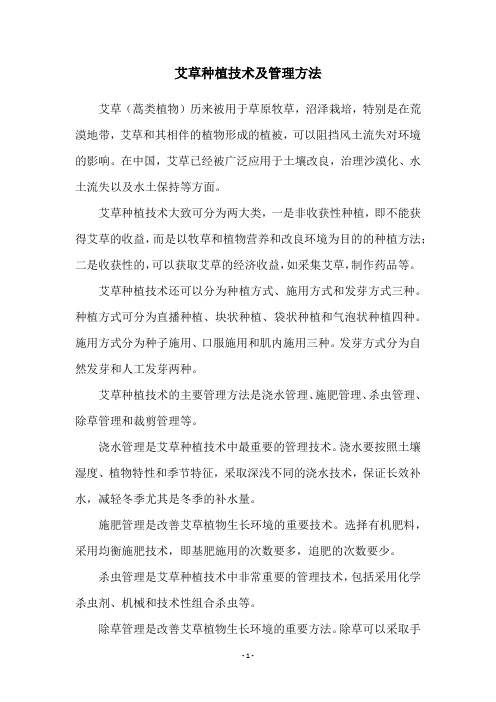 艾草种植技术及管理方法

艾草（蒿类植物）历来被用于草原牧草，沼泽栽培，特别是在荒漠地带，艾草和其相伴的植物形成的植被，可以阻挡风土流失对环境的影响。在中国，艾草已经被广泛应用于土壤改良，治理沙漠化、水土流失以及水土保持等方面。

艾草种植技术大致可分为两大类，一是非收获性种植，即不能获得艾草的收益，而是以牧草和植物营养和改良环境为目的的种植方法；二是收获性的，可以获取艾草的经济收益，如采集艾草，制作药品等。

艾草种植技术还可以分为种植方式、施用方式和发芽方式三种。种植方式可分为直播种植、块状种植、袋状种植和气泡状种植四种。施用方式分为种子施用、口服施用和肌内施用三种。发芽方式分为自然发芽和人工发芽两种。

艾草种植技术的主要管理方法是浇水管理、施肥管理、杀虫管理、除草管理和裁剪管理等。

浇水管理是艾草种植技术中最重要的管理技术。浇水要按照土壤湿度、植物特性和季节特征，采取深浅不同的浇水技术，保证长效补水，减轻冬季尤其是冬季的补水量。

施肥管理是改善艾草植物生长环境的重要技术。选择有机肥料，采用均衡施肥技术，即基肥施用的次数要多，追肥的次数要少。

杀虫管理是艾草种植技术中非常重要的管理技术，包括采用化学杀虫剂、机械和技术性组合杀虫等。

除草管理是改善艾草植物生长环境的重要方法。除草可以采取手

- 1 -